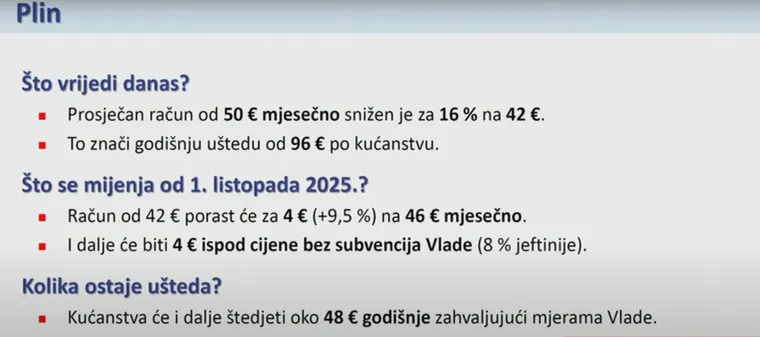 Plin

Što vrijedi danas?

- Prosječan račun od 50 € mjesečno snižen je za 16 % na 42 €.
- To znači godišnju uštedu od 96 € po kućanstvu.

Što se mijenja od 1. listopada 2025.?

- Račun od 42 € porast će za 4 € (+9,5 %) na 46 € mjesečno.
- I dalje će biti 4 € ispod cijene bez subvencija Vlade (8 % jeftinije).

Kolika ostaje ušteda?

- Kućanstva će i dalje štedjeti oko 48 € godišnje zahvaljujući mjerama Vlade.